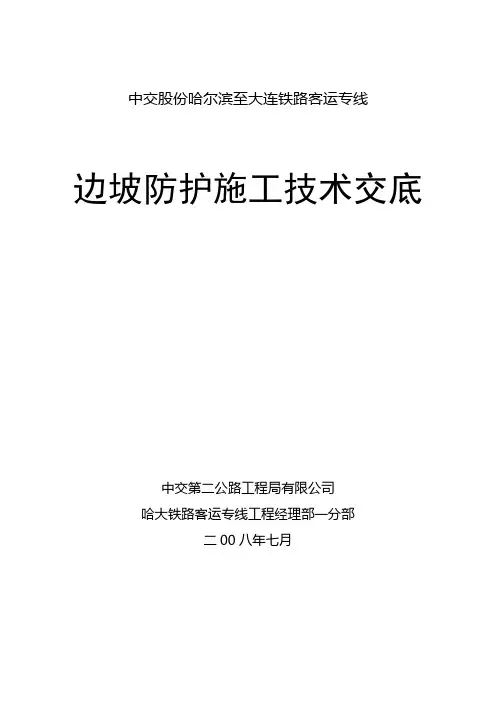 中交股份哈尔滨至大连铁路客运专线

边坡防护施工技术交底

中交第二公路工程局有限公司

哈大铁路客运专线工程经理部一分部

二00八年七月